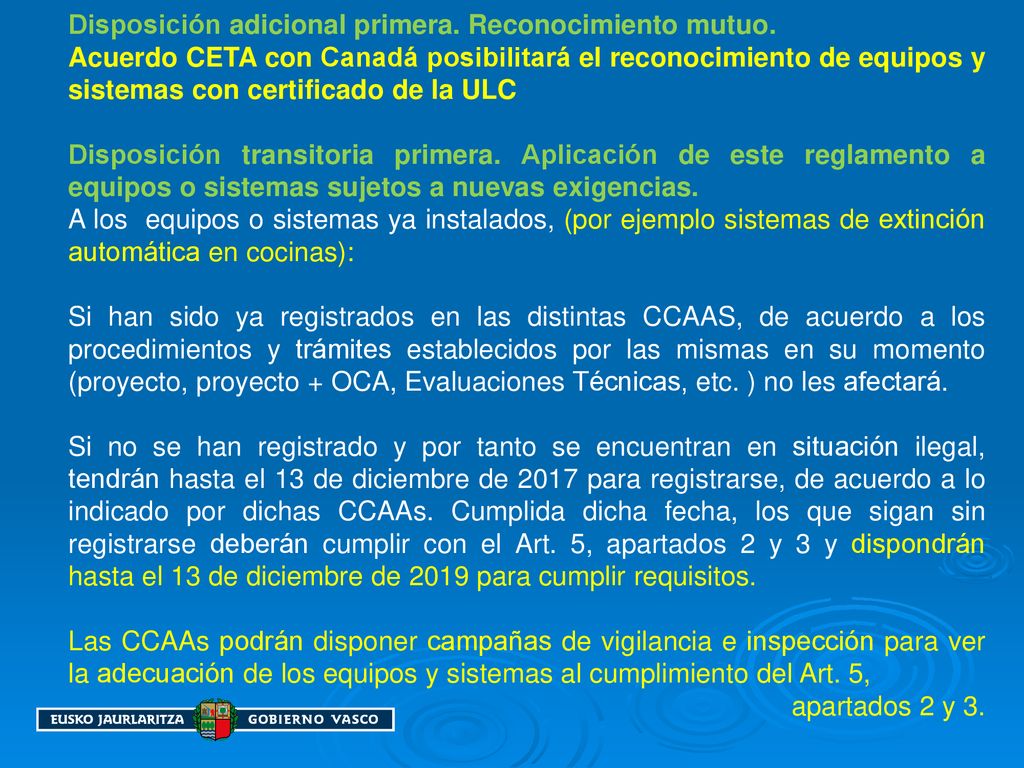 Disposición adicional primera. Reconocimiento mutuo.
Acuerdo CETA con Canadá posibilitará el reconocimiento de equipos y sistemas con certificado de la ULC

Disposición transitoria primera. Aplicación de este reglamento a equipos o sistemas sujetos a nuevas exigencias.
A los equipos o sistemas ya instalados, (por ejemplo sistemas de extinción automática en cocinas):

Si han sido ya registrados en las distintas CCAAS, de acuerdo a los procedimientos y trámites establecidos por las mismas en su momento (proyecto, proyecto + OCA, Evaluaciones Técnicas, etc. ) no les afectará.

Si no se han registrado y por tanto se encuentran en situación ilegal, tendrán hasta el 13 de diciembre de 2017 para registrarse, de acuerdo a lo indicado por dichas CCAAs. Cumplida dicha fecha, los que sigan sin registrarse deberán cumplir con el Art. 5, apartados 2 y 3 y dispondrán hasta el 13 de diciembre de 2019 para cumplir requisitos.

Las CCAAs podrán disponer campañas de vigilancia e inspección para ver la adecuación de los equipos y sistemas al cumplimiento del Art. 5, apartados 2 y 3.

EUSKO JAURLARITZA GOBIERNO VASCO